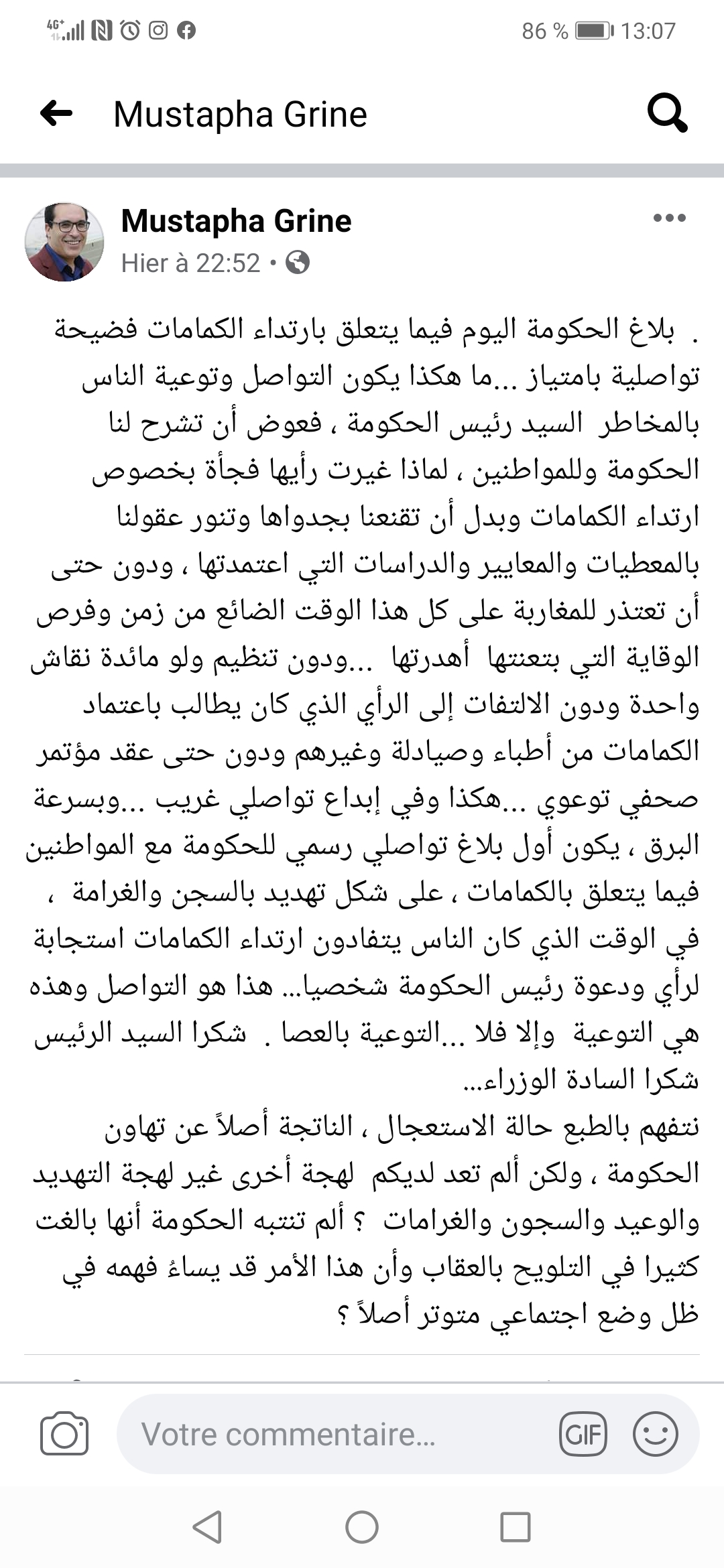 4G+ 86 % 13:07

Mustapha Grine

Mustapha Grine
Hier à 22:52 •

. بلاغ الحكومة اليوم فيما يتعلق بارتداء الكمامات فضيحة تواصلية بامتياز ...ما هكذا يكون التواصل وتوعية الناس بالمخاطر السيد رئيس الحكومة ، فعوض أن تشرح لنا الحكومة وللمواطنين ، لماذا غيرت رأيها فجأة بخصوص ارتداء الكمامات وبدل أن تقنعنا بجدواها وتنور عقولنا بالمعطيات والمعايير والدراسات التي اعتمدتها ، ودون حتى أن تعتذر للمغاربة على كل هذا الوقت الضائع من زمن وفرص الوقاية التي بتعنتها أهدرتها ...ودون تنظيم ولو مائدة نقاش واحدة ودون الالتفات إلى الرأي الذي كان يطالب باعتماد الكمامات من أطباء وصيادلة وغيرهم ودون حتى عقد مؤتمر صحفي توعوي ...هكذا وفي إبداع تواصلي غريب ...وبسرعة البرق ، يكون أول بلاغ تواصلي رسمي للحكومة مع المواطنين فيما يتعلق بالكمامات ، على شكل تهديد بالسجن والغرامة ، في الوقت الذي كان الناس يتفادون ارتداء الكمامات استجابة لرأي ودعوة رئيس الحكومة شخصيا... هذا هو التواصل وهذه هي التوعية وإلا فلا ...التوعية بالعصا . شكرا السيد الرئيس شكرا السادة الوزراء...
نتفهم بالطبع حالة الاستعجال ، الناتجة أصلاً عن تهاون الحكومة ، ولكن ألم تعد لديكم لهجة أخرى غير لهجة التهديد والوعيد والسجون والغرامات ؟ ألم تنتبه الحكومة أنها بالغت كثيرا في التلويح بالعقاب وأن هذا الأمر قد يساءُ فهمه في ظل وضع اجتماعي متوتر أصلاً ؟

Votre commentaire...
GIF